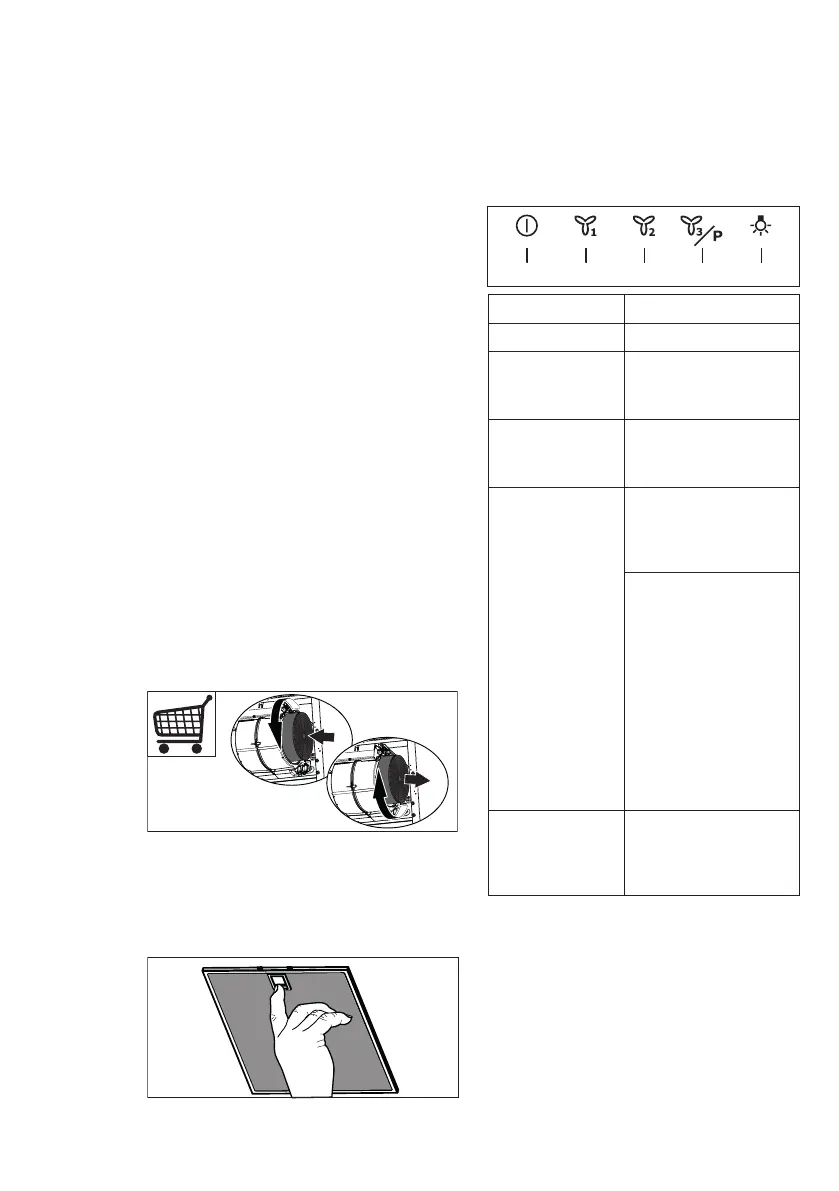 1

2

3

P